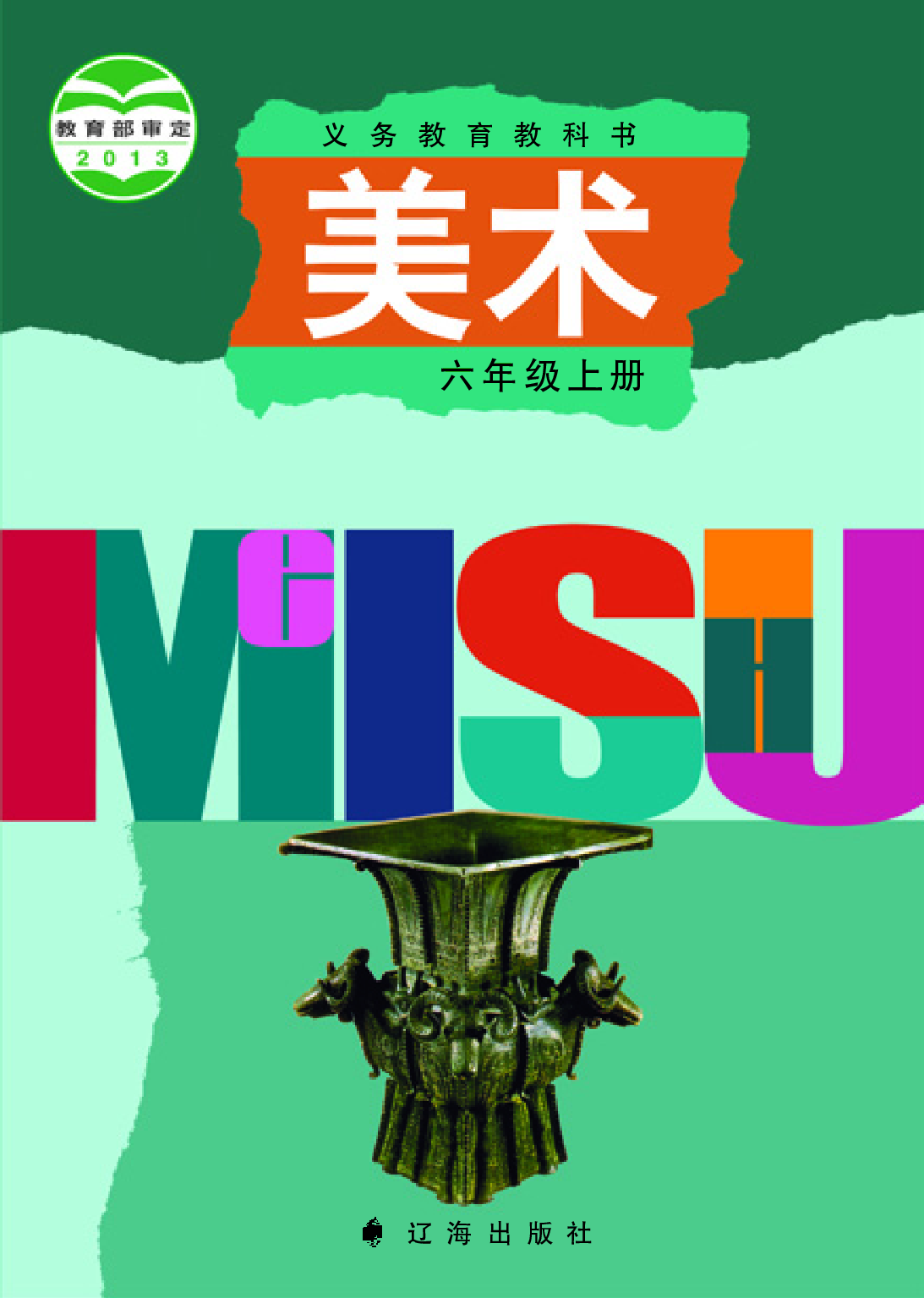 教育部审定
2013

义务教育教科书

美术

六年级上册

MEISHU

辽海出版社